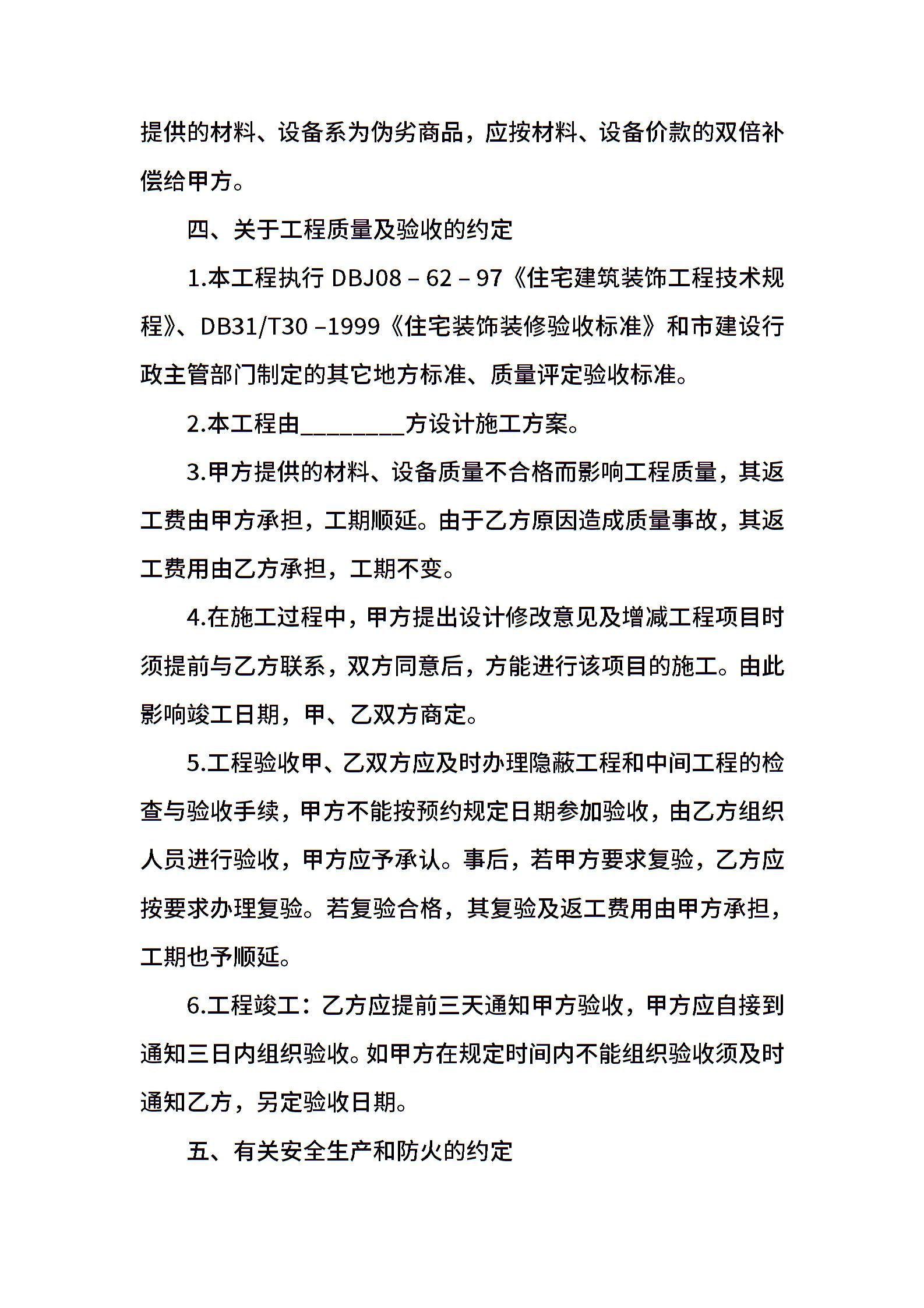 提供的材料、设备系为伪劣商品，应按材料、设备价款的双倍补偿给甲方。

四、关于工程质量及验收的约定

1.本工程执行 DBJ08 – 62 – 97《住宅建筑装饰工程技术规程》、DB31/T30 –1999《住宅装饰装修验收标准》和市建设行政主管部门制定的其它地方标准、质量评定验收标准。

2.本工程由________方设计施工方案。

3.甲方提供的材料、设备质量不合格而影响工程质量，其返工费由甲方承担，工期顺延。由于乙方原因造成质量事故，其返工费用由乙方承担，工期不变。

4.在施工过程中，甲方提出设计修改意见及增减工程项目时须提前与乙方联系，双方同意后，方能进行该项目的施工。由此影响竣工日期，甲、乙双方商定。

5.工程验收甲、乙双方应及时办理隐蔽工程和中间工程的检查与验收手续，甲方不能按预约规定日期参加验收，由乙方组织人员进行验收，甲方应予承认。事后，若甲方要求复验，乙方应按要求办理复验。若复验合格，其复验及返工费用由甲方承担，工期也予顺延。

6.工程竣工：乙方应提前三天通知甲方验收，甲方应自接到通知三日内组织验收。如甲方在规定时间内不能组织验收须及时通知乙方，另定验收日期。

五、有关安全生产和防火的约定